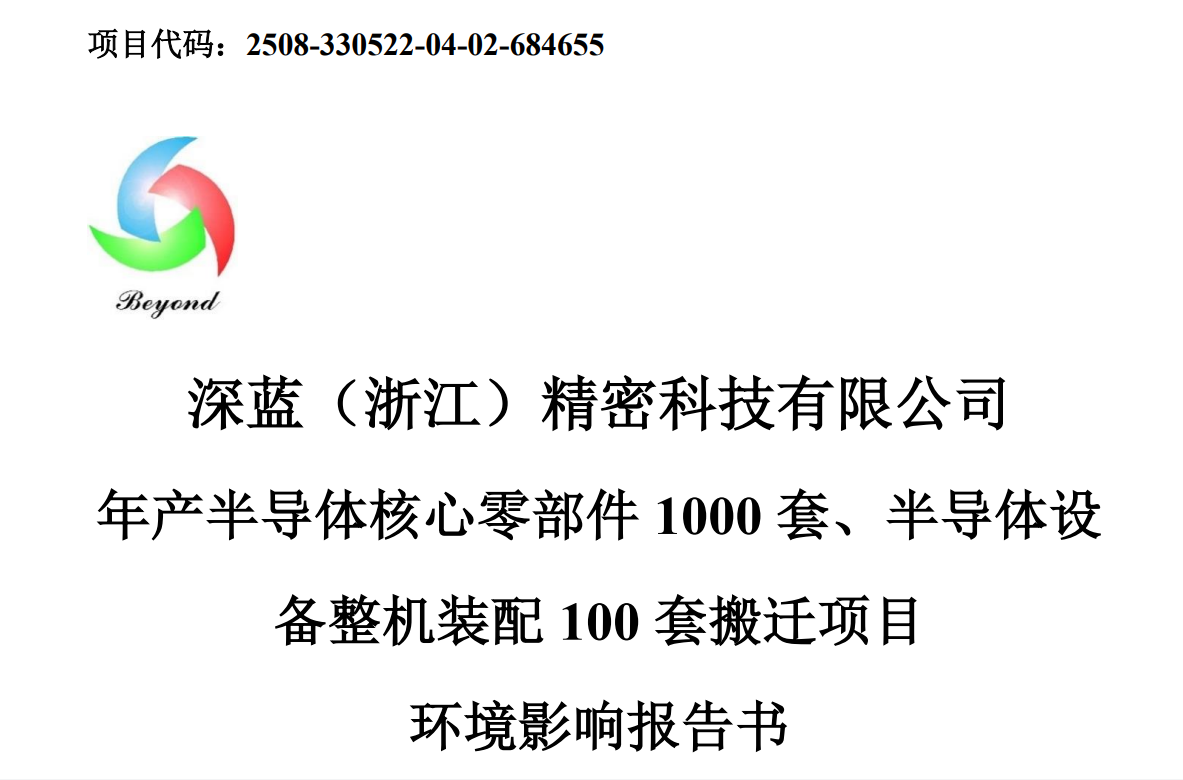 项目代码：2508-330522-04-02-684655

Beyond

深蓝（浙江）精密科技有限公司

年产半导体核心零部件 1000 套、半导体设备整机装配 100 套搬迁项目

环境影响报告书